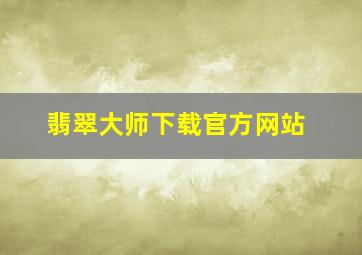 翡翠大师下载官方网站